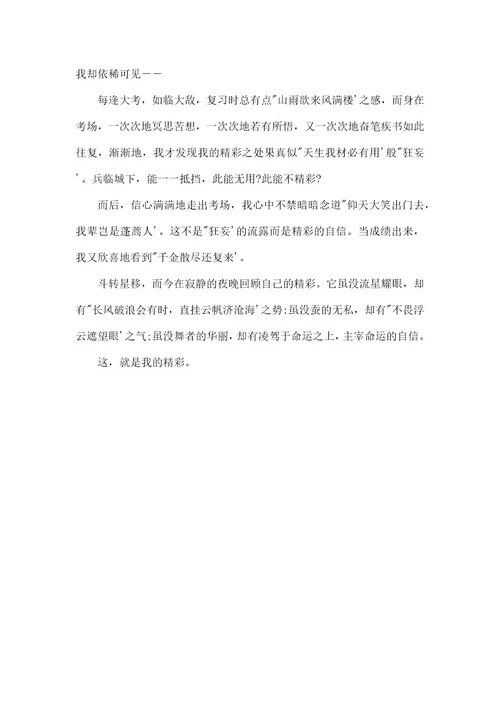 我却依稀可见——

每逢大考，如临大敌，复习时总有点"山雨欲来风满楼'之感，而身在考场，一次次地冥思苦想，一次次地若有所悟，又一次次地奋笔疾书如此往复，渐渐地，我才发现我的精彩之处果真似"天生我材必有用'般"狂妄'。兵临城下，能一一抵挡，此能无用?此能不精彩?

而后，信心满满地走出考场，我心中不禁暗暗念道"仰天大笑出门去，我辈岂是蓬蒿人'。这不是"狂妄'的流露而是精彩的自信。当成绩出来，我又欣喜地看到"千金散尽还复来'。

斗转星移，而今在寂静的夜晚回顾自己的精彩。它虽没流星耀眼，却有"长风破浪会有时，直挂云帆济沧海'之势;虽没蚕的无私，却有"不畏浮云遮望眼'之气;虽没舞者的华丽，却有凌驾于命运之上，主宰命运的自信。

这，就是我的精彩。